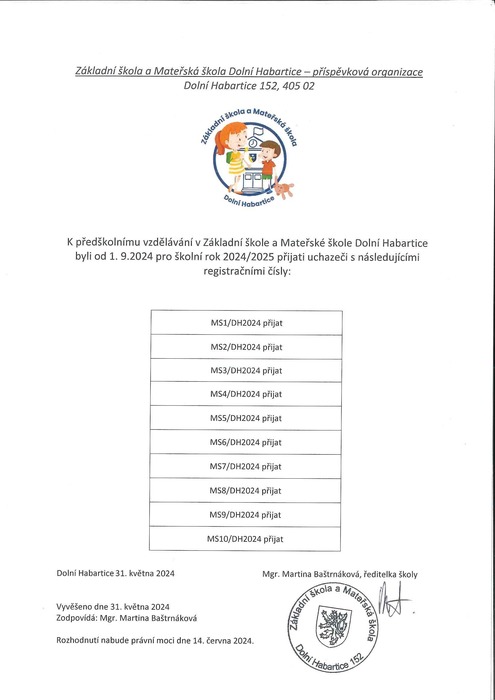 Základní škola a Mateřská škola Dolní Habartice – příspěvková organizace
Dolní Habartice 152, 405 02

Základní škola a Mateřská škola
Dolní Habartice

K předškolnímu vzdělávání v Základní škole a Mateřské škole Dolní Habartice byli od 1. 9.2024 pro školní rok 2024/2025 přijati uchazeči s následujícími registračními čísly:

| MS1/DH2024 přijat |
|---|
| MS2/DH2024 přijat |
| MS3/DH2024 přijat |
| MS4/DH2024 přijat |
| MS5/DH2024 přijat |
| MS6/DH2024 přijat |
| MS7/DH2024 přijat |
| MS8/DH2024 přijat |
| MS9/DH2024 přijat |
| MS10/DH2024 přijat |

Dolní Habartice 31. května 2024

Mgr. Martina Baštrnáková, ředitelka školy

Vyvěšeno dne 31. května 2024
Zodpovídá: Mgr. Martina Baštrnáková

Rozhodnutí nabude právní moci dne 14. června 2024.

Základní škola a Mateřská škola
Dolní Habartice 152